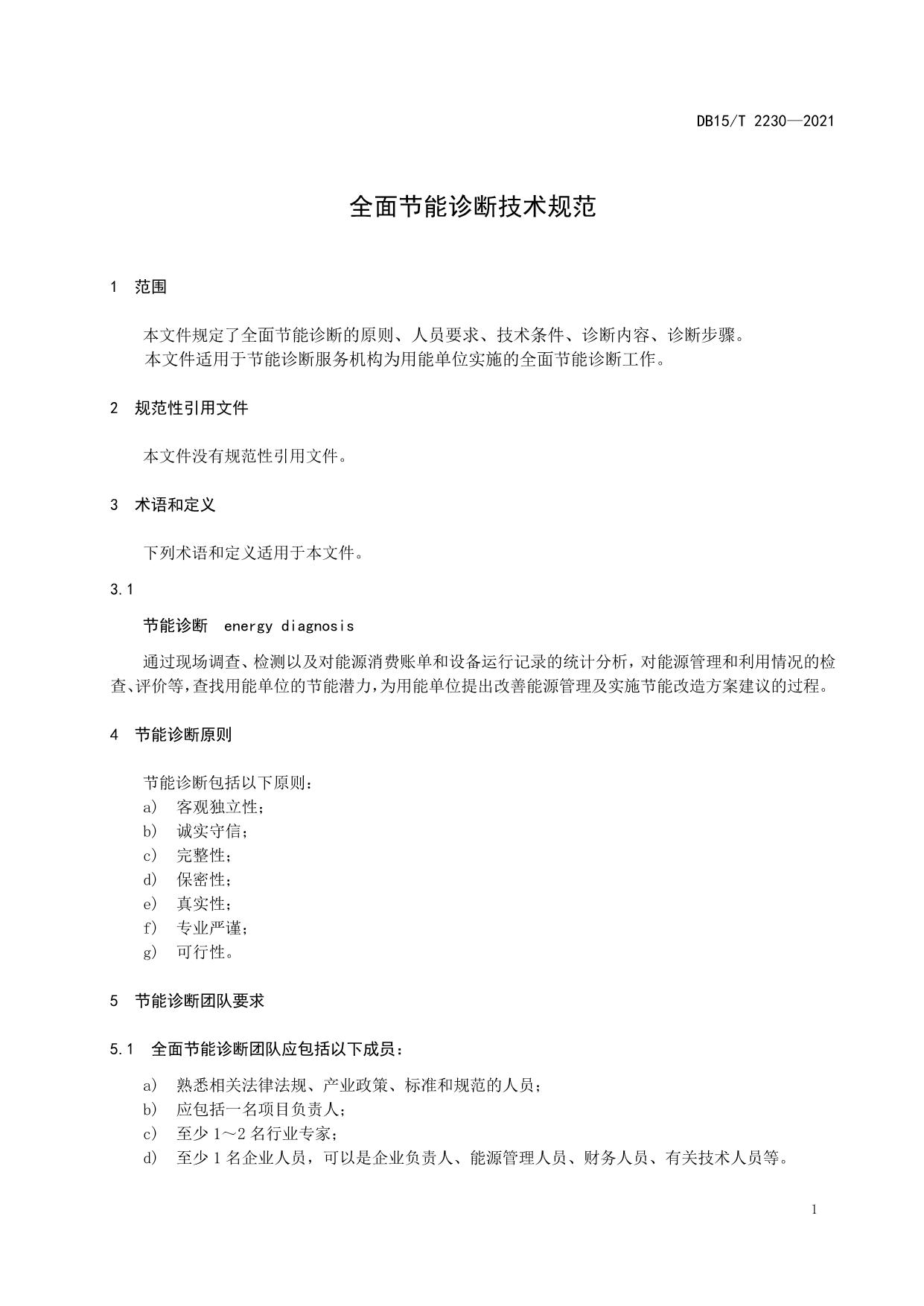 DB15/T 2230—2021

全面节能诊断技术规范

1 范围

本文件规定了全面节能诊断的原则、人员要求、技术条件、诊断内容、诊断步骤。
本文件适用于节能诊断服务机构为用能单位实施的全面节能诊断工作。

2 规范性引用文件

本文件没有规范性引用文件。

3 术语和定义

下列术语和定义适用于本文件。

3.1

节能诊断 energy diagnosis

通过现场调查、检测以及对能源消费账单和设备运行记录的统计分析，对能源管理和利用情况的检查、评价等，查找用能单位的节能潜力，为用能单位提出改善能源管理及实施节能改造方案建议的过程。

4 节能诊断原则

节能诊断包括以下原则：
a) 客观独立性；
b) 诚实守信；
c) 完整性；
d) 保密性；
e) 真实性；
f) 专业严谨；
g) 可行性。

5 节能诊断团队要求

5.1 全面节能诊断团队应包括以下成员：

a) 熟悉相关法律法规、产业政策、标准和规范的人员；
b) 应包括一名项目负责人；
c) 至少 1～2 名行业专家；
d) 至少 1 名企业人员，可以是企业负责人、能源管理人员、财务人员、有关技术人员等。

1